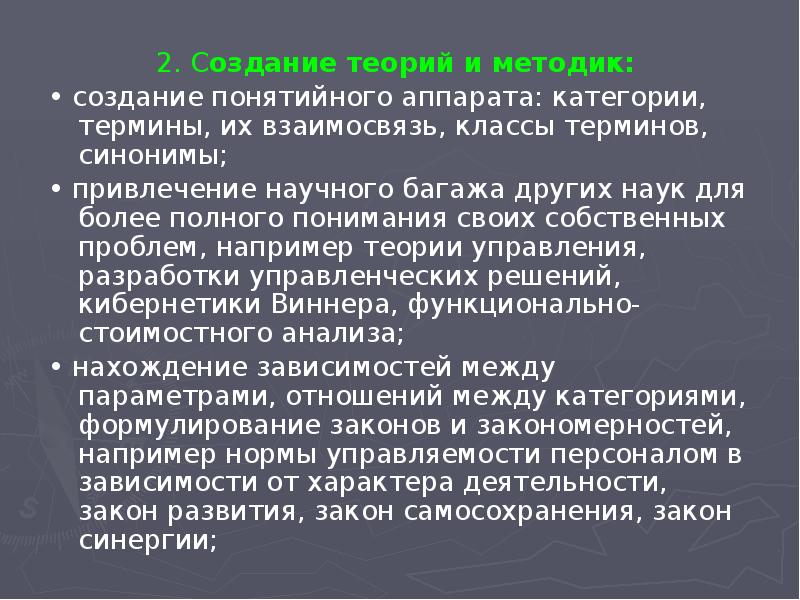 2. Создание теорий и методик:

• создание понятийного аппарата: категории, термины, их взаимосвязь, классы терминов, синонимы;

• привлечение научного багажа других наук для более полного понимания своих собственных проблем, например теории управления, разработки управленческих решений, кибернетики Виннера, функционально-стоимостного анализа;

• нахождение зависимостей между параметрами, отношений между категориями, формулирование законов и закономерностей, например нормы управляемости персоналом в зависимости от характера деятельности, закон развития, закон самосохранения, закон синергии;